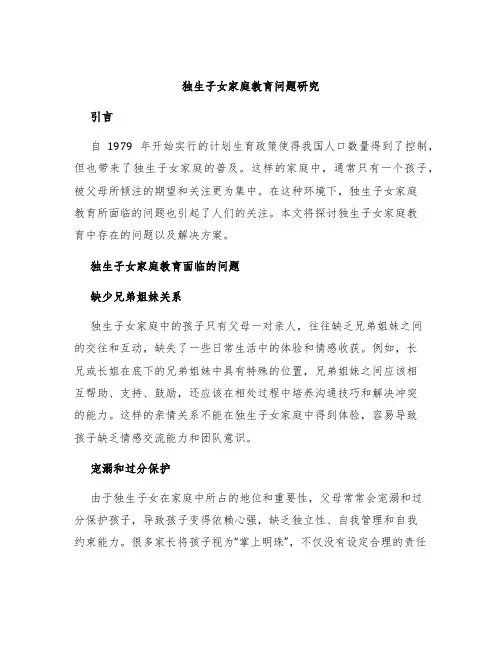 独生子女家庭教育问题研究

引言

自 1979 年开始实行的计划生育政策使得我国人口数量得到了控制，但也带来了独生子女家庭的普及。这样的家庭中，通常只有一个孩子，被父母所倾注的期望和关注更为集中。在这种环境下，独生子女家庭教育所面临的问题也引起了人们的关注。本文将探讨独生子女家庭教育中存在的问题以及解决方案。

独生子女家庭教育面临的问题

缺少兄弟姐妹关系

独生子女家庭中的孩子只有父母一对亲人，往往缺乏兄弟姐妹之间的交往和互动，缺失了一些日常生活中的体验和情感收获。例如，长兄或长姐在底下的兄弟姐妹中具有特殊的位置，兄弟姐妹之间应该相互帮助、支持、鼓励，还应该在相处过程中培养沟通技巧和解决冲突的能力。这样的亲情关系不能在独生子女家庭中得到体验，容易导致孩子缺乏情感交流能力和团队意识。

宠溺和过分保护

由于独生子女在家庭中所占的地位和重要性，父母常常会宠溺和过分保护孩子，导致孩子变得依赖心强，缺乏独立性、自我管理和自我约束能力。很多家长将孩子视为“掌上明珠”，不仅没有设定合理的责任